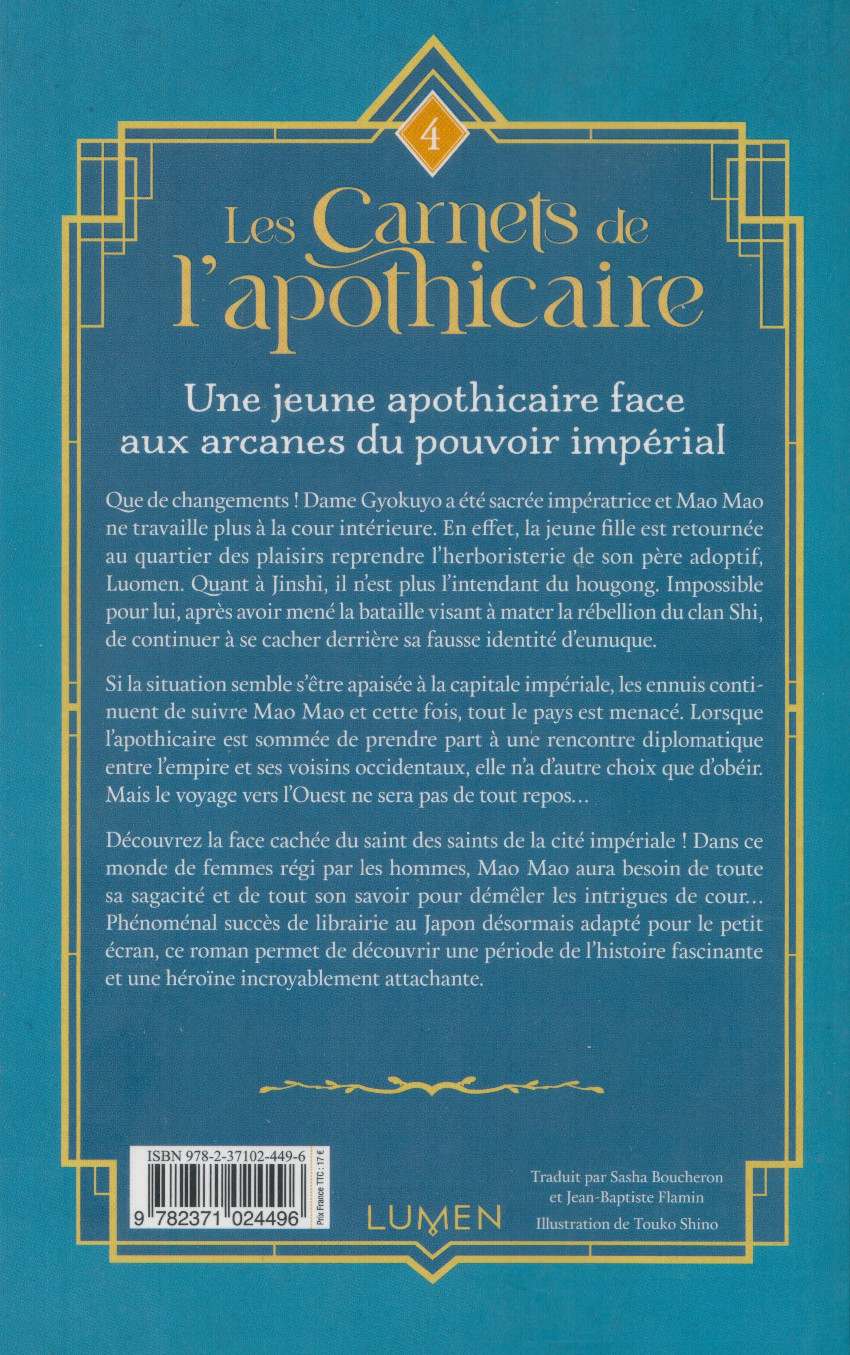 4

Les Carnets de l'apothicaire

Une jeune apothicaire face aux arcanes du pouvoir impérial

Que de changements ! Dame Gyokuyo a été sacrée impératrice et Mao Mao ne travaille plus à la cour intérieure. En effet, la jeune fille est retournée au quartier des plaisirs reprendre l'herboristerie de son père adoptif, Luomen. Quant à Jinshi, il n'est plus l'intendant du hougong. Impossible pour lui, après avoir mené la bataille visant à mater la rébellion du clan Shi, de continuer à se cacher derrière sa fausse identité d'eunuque.

Si la situation semble s'être apaisée à la capitale impériale, les ennuis continuent de suivre Mao Mao et cette fois, tout le pays est menacé. Lorsque l'apothicaire est sommée de prendre part à une rencontre diplomatique entre l'empire et ses voisins occidentaux, elle n'a d'autre choix que d'obéir. Mais le voyage vers l'Ouest ne sera pas de tout repos…

Découvrez la face cachée du saint des saints de la cité impériale ! Dans ce monde de femmes régi par les hommes, Mao Mao aura besoin de toute sa sagacité et de tout son savoir pour démêler les intrigues de cour… Phénoménal succès de librairie au Japon désormais adapté pour le petit écran, ce roman permet de découvrir une période de l'histoire fascinante et une héroïne incroyablement attachante.

ISBN 978-2-37102-449-6

9 782371 024496

Prix France TTC : 17 €

LUMEN

Traduit par Sasha Boucheron et Jean-Baptiste Flamin

Illustration de Touko Shino